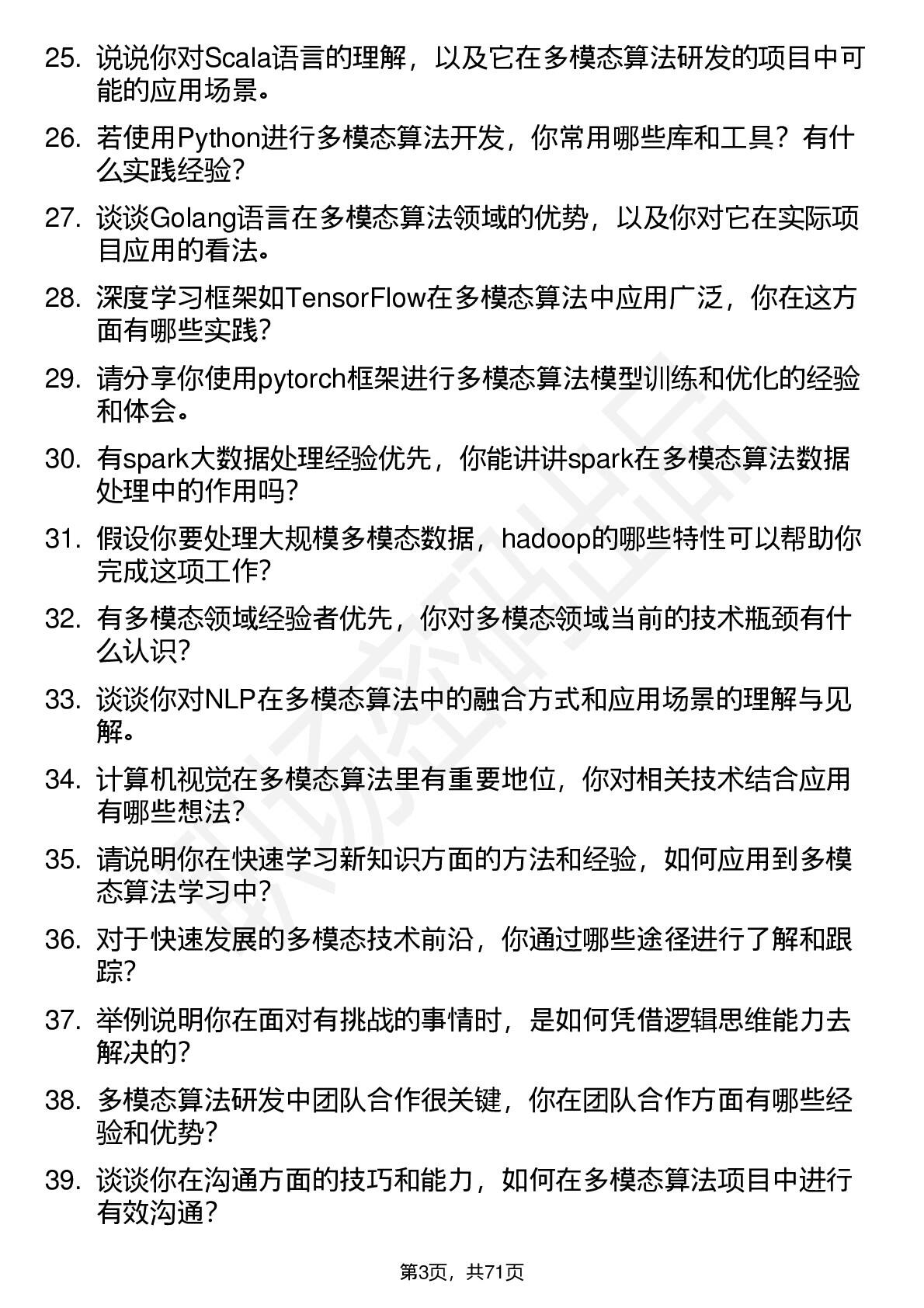 25. 说说你对Scala语言的理解，以及它在多模态算法研发的项目中可能的应用场景。

26. 若使用Python进行多模态算法开发，你常用哪些库和工具？有什么实践经验？

27. 谈谈Golang语言在多模态算法领域的优势，以及你对它在实际项目应用的看法。

28. 深度学习框架如TensorFlow在多模态算法中应用广泛，你在这方面有哪些实践？

29. 请分享你使用pytorch框架进行多模态算法模型训练和优化的经验和体会。

30. 有spark大数据处理经验优先，你能讲讲spark在多模态算法数据处理中的作用吗？

31. 假设你要处理大规模多模态数据，hadoop的哪些特性可以帮助你完成这项工作？

32. 有多模态领域经验者优先，你对多模态领域当前的技术瓶颈有什么认识？

33. 谈谈你对NLP在多模态算法中的融合方式和应用场景的理解与见解。

34. 计算机视觉在多模态算法里有重要地位，你对相关技术结合应用有哪些想法？

35. 请说明你在快速学习新知识方面的方法和经验，如何应用到多模态算法学习中？

36. 对于快速发展的多模态技术前沿，你通过哪些途径进行了解和跟踪？

37. 举例说明你在面对有挑战的事情时，是如何凭借逻辑思维能力去解决的？

38. 多模态算法研发中团队合作很关键，你在团队合作方面有哪些经验和优势？

39. 谈谈你在沟通方面的技巧和能力，如何在多模态算法项目中进行有效沟通？

第3页，共71页